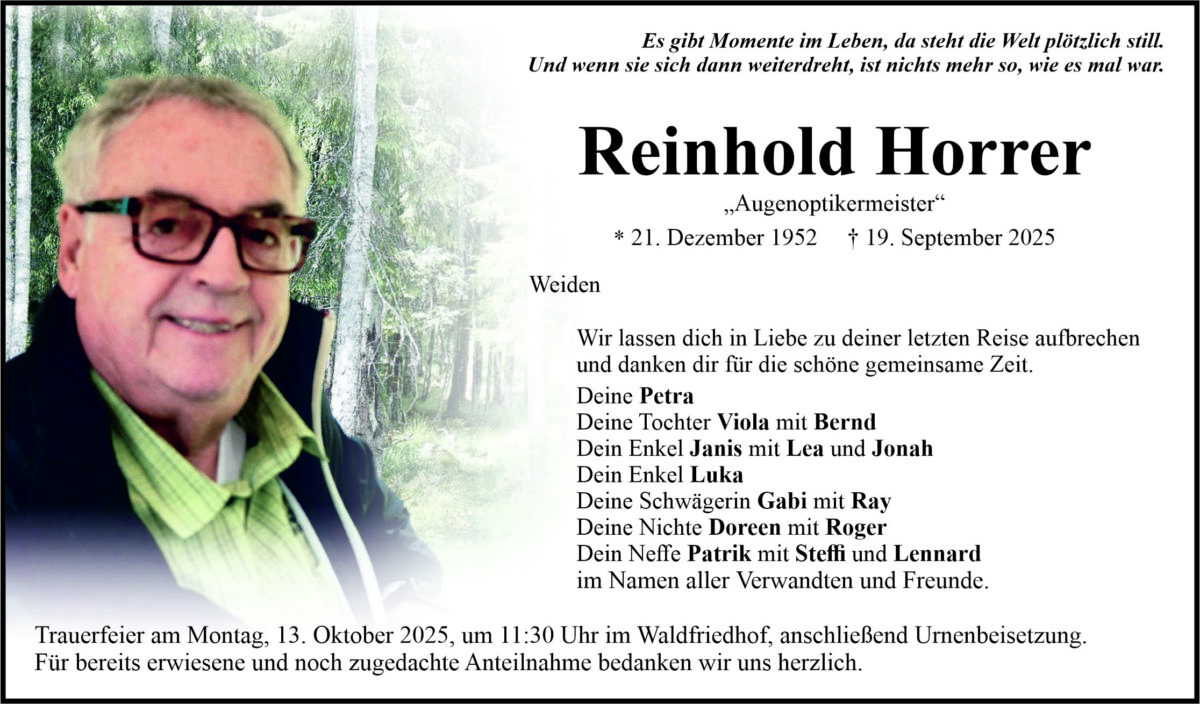 Es gibt Momente im Leben, da steht die Welt plötzlich still.
Und wenn sie sich dann weiterdreht, ist nichts mehr so, wie es mal war.

Reinhold Horrer

„Augenoptikermeister“

* 21. Dezember 1952 † 19. September 2025

Weiden

Wir lassen dich in Liebe zu deiner letzten Reise aufbrechen und danken dir für die schöne gemeinsame Zeit.

Deine Petra
Deine Tochter Viola mit Bernd
Dein Enkel Janis mit Lea und Jonah
Dein Enkel Luka
Deine Schwägerin Gabi mit Ray
Deine Nichte Doreen mit Roger
Dein Neffe Patrik mit Steffi und Lennard
im Namen aller Verwandten und Freunde.

Trauerfeier am Montag, 13. Oktober 2025, um 11:30 Uhr im Waldfriedhof, anschließend Urnenbeisetzung.
Für bereits erwiesene und noch zugedachte Anteilnahme bedanken wir uns herzlich.